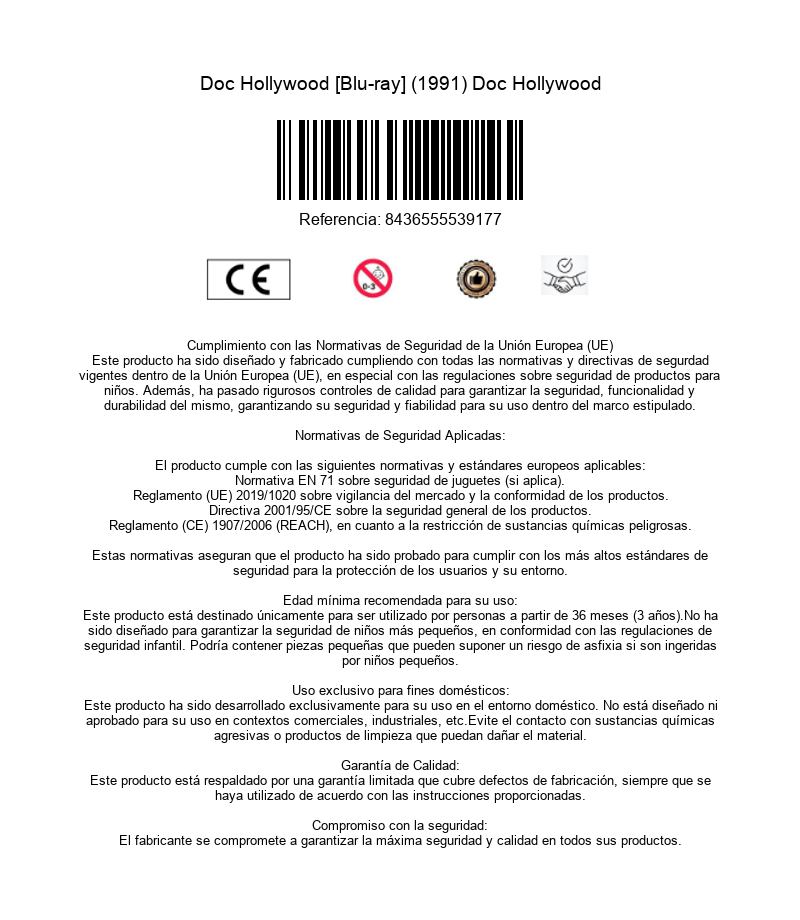 Doc Hollywood [Blu-ray] (1991) Doc Hollywood

Referencia: 8436555539177

CE

0-3

Cumplimiento con las Normativas de Seguridad de la Unión Europea (UE)
Este producto ha sido diseñado y fabricado cumpliendo con todas las normativas y directivas de segurdad vigentes dentro de la Unión Europea (UE), en especial con las regulaciones sobre seguridad de productos para niños. Además, ha pasado rigurosos controles de calidad para garantizar la seguridad, funcionalidad y durabilidad del mismo, garantizando su seguridad y fiabilidad para su uso dentro del marco estipulado.

Normativas de Seguridad Aplicadas:

El producto cumple con las siguientes normativas y estándares europeos aplicables:
Normativa EN 71 sobre seguridad de juguetes (si aplica).
Reglamento (UE) 2019/1020 sobre vigilancia del mercado y la conformidad de los productos.
Directiva 2001/95/CE sobre la seguridad general de los productos.
Reglamento (CE) 1907/2006 (REACH), en cuanto a la restricción de sustancias químicas peligrosas.

Estas normativas aseguran que el producto ha sido probado para cumplir con los más altos estándares de seguridad para la protección de los usuarios y su entorno.

Edad mínima recomendada para su uso:
Este producto está destinado únicamente para ser utilizado por personas a partir de 36 meses (3 años).No ha sido diseñado para garantizar la seguridad de niños más pequeños, en conformidad con las regulaciones de seguridad infantil. Podría contener piezas pequeñas que pueden suponer un riesgo de asfixia si son ingeridas por niños pequeños.

Uso exclusivo para fines domésticos:
Este producto ha sido desarrollado exclusivamente para su uso en el entorno doméstico. No está diseñado ni aprobado para su uso en contextos comerciales, industriales, etc.Evite el contacto con sustancias químicas agresivas o productos de limpieza que puedan dañar el material.

Garantía de Calidad:
Este producto está respaldado por una garantía limitada que cubre defectos de fabricación, siempre que se haya utilizado de acuerdo con las instrucciones proporcionadas.

Compromiso con la seguridad:
El fabricante se compromete a garantizar la máxima seguridad y calidad en todos sus productos.